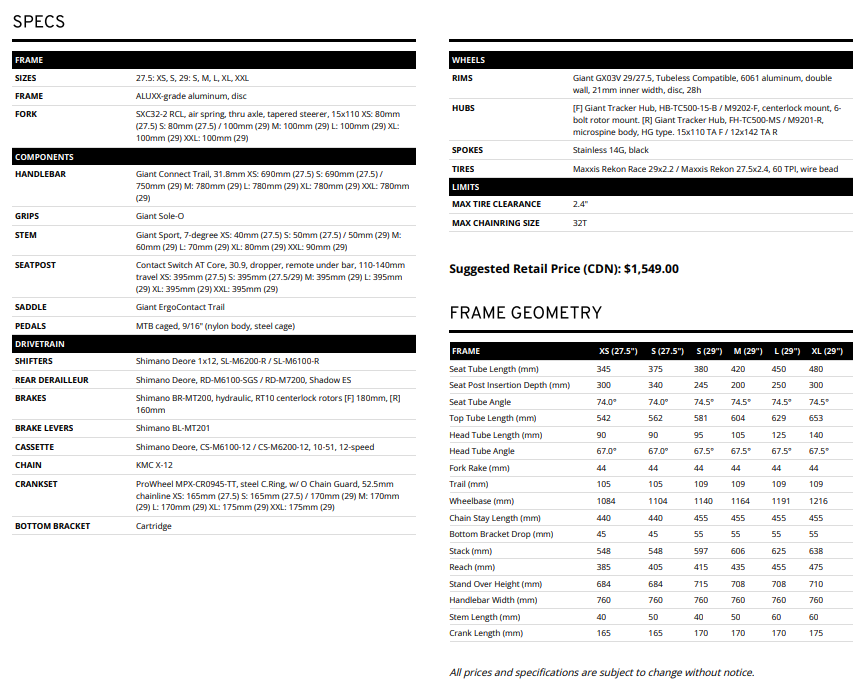 SPECS

| FRAME | |
|---|---|
| SIZES | 27.5: XS, S, 29: S, M, L, XL, XXL |
| FRAME | ALUXX-grade aluminum, disc |
| FORK | SXC32-2 RCL, air spring, thru axle, tapered steerer, 15x110 XS: 80mm (27.5) S: 80mm (27.5) / 100mm (29) M: 100mm (29) L: 100mm (29) XL: 100mm (29) XXL: 100mm (29) |
| COMPONENTS | |
| HANDLEBAR | Giant Connect Trail, 31.8mm XS: 690mm (27.5) S: 690mm (27.5) / 750mm (29) M: 780mm (29) L: 780mm (29) XL: 780mm (29) XXL: 780mm (29) |
| GRIPS | Giant Sole-O |
| STEM | Giant Sport, 7-degree XS: 40mm (27.5) S: 50mm (27.5) / 50mm (29) M: 60mm (29) L: 70mm (29) XL: 80mm (29) XXL: 90mm (29) |
| SEATPOST | Contact Switch AT Core, 30.9, dropper, remote under bar, 110-140mm travel XS: 395mm (27.5) S: 395mm (27.5/29) M: 395mm (29) L: 395mm (29) XL: 395mm (29) XXL: 395mm (29) |
| SADDLE | Giant ErgoContact Trail |
| PEDALS | MTB caged, 9/16" (nylon body, steel cage) |
| DRIVETRAIN | |
| SHIFTERS | Shimano Deore 1x12, SL-M6200-R / SL-M6100-R |
| REAR DERAILLEUR | Shimano Deore, RD-M6100-SGS / RD-M7200, Shadow ES |
| BRAKES | Shimano BR-MT200, hydraulic, RT10 centerlock rotors [F] 180mm, [R] 160mm |
| BRAKE LEVERS | Shimano BL-MT201 |
| CASSETTE | Shimano Deore, CS-M6100-12 / CS-M6200-12, 10-51, 12-speed |
| CHAIN | KMC X-12 |
| CRANKSET | ProWheel MPX-CR0945-TT, steel C.Ring, w/ O Chain Guard, 52.5mm chainline XS: 165mm (27.5) S: 165mm (27.5) / 170mm (29) M: 170mm (29) L: 170mm (29) XL: 175mm (29) XXL: 175mm (29) |
| BOTTOM BRACKET | Cartridge |

| WHEELS | |
|---|---|
| RIMS | Giant GX03V 29/27.5, Tubeless Compatible, 6061 aluminum, double wall, 21mm inner width, disc, 28h |
| HUBS | [F] Giant Tracker Hub, HB-TC500-15-B / M9202-F, centerlock mount, 6-bolt rotor mount. [R] Giant Tracker Hub, FH-TC500-MS / M9201-R, microspine body, HG type. 15x110 TA F / 12x142 TA R |
| SPOKES | Stainless 14G, black |
| TIRES | Maxxis Rekon Race 29x2.2 / Maxxis Rekon 27.5x2.4, 60 TPI, wire bead |
| LIMITS | |
| MAX TIRE CLEARANCE | 2.4" |
| MAX CHAINRING SIZE | 32T |

Suggested Retail Price (CDN): $1,549.00

FRAME GEOMETRY

| FRAME | XS (27.5") | S (27.5") | S (29") | M (29") | L (29") | XL (29") |
|---|---|---|---|---|---|---|
| Seat Tube Length (mm) | 345 | 375 | 380 | 420 | 450 | 480 |
| Seat Post Insertion Depth (mm) | 300 | 340 | 245 | 200 | 250 | 300 |
| Seat Tube Angle | 74.0° | 74.0° | 74.5° | 74.5° | 74.5° | 74.5° |
| Top Tube Length (mm) | 542 | 562 | 581 | 604 | 629 | 653 |
| Head Tube Length (mm) | 90 | 90 | 95 | 105 | 125 | 140 |
| Head Tube Angle | 67.0° | 67.0° | 67.5° | 67.5° | 67.5° | 67.5° |
| Fork Rake (mm) | 44 | 44 | 44 | 44 | 44 | 44 |
| Trail (mm) | 105 | 105 | 109 | 109 | 109 | 109 |
| Wheelbase (mm) | 1084 | 1104 | 1140 | 1164 | 1191 | 1216 |
| Chain Stay Length (mm) | 440 | 440 | 455 | 455 | 455 | 455 |
| Bottom Bracket Drop (mm) | 45 | 45 | 55 | 55 | 55 | 55 |
| Stack (mm) | 548 | 548 | 597 | 606 | 625 | 638 |
| Reach (mm) | 385 | 405 | 415 | 435 | 455 | 475 |
| Stand Over Height (mm) | 684 | 684 | 715 | 708 | 708 | 710 |
| Handlebar Width (mm) | 760 | 760 | 760 | 760 | 760 | 760 |
| Stem Length (mm) | 40 | 50 | 40 | 50 | 60 | 60 |
| Crank Length (mm) | 165 | 165 | 170 | 170 | 170 | 175 |

All prices and specifications are subject to change without notice.